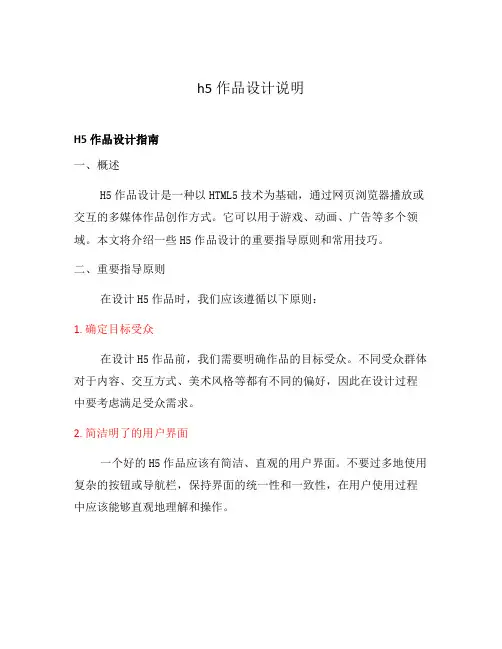 h5 作品设计说明

H5 作品设计指南

一、概述

H5 作品设计是一种以 HTML5 技术为基础，通过网页浏览器播放或交互的多媒体作品创作方式。它可以用于游戏、动画、广告等多个领域。本文将介绍一些 H5 作品设计的重要指导原则和常用技巧。

二、重要指导原则

在设计 H5 作品时，我们应该遵循以下原则：

1. 确定目标受众

在设计 H5 作品前，我们需要明确作品的目标受众。不同受众群体对于内容、交互方式、美术风格等都有不同的偏好，因此在设计过程中要考虑满足受众需求。

2. 简洁明了的用户界面

一个好的 H5 作品应该有简洁、直观的用户界面。不要过多地使用复杂的按钮或导航栏，保持界面的统一性和一致性，在用户使用过程中应该能够直观地理解和操作。